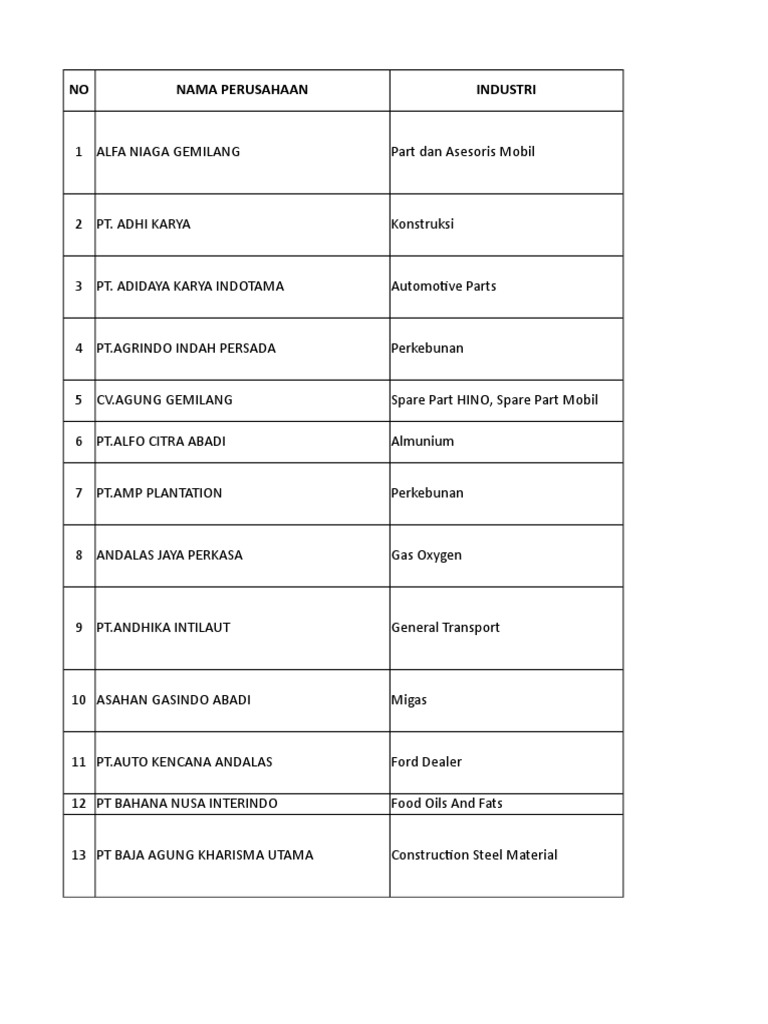 | NO | NAMA PERUSAHAAN | INDUSTRI |
|---|---|---|
| 1 | ALFA NIAGA GEMILANG | Part dan Asesoris Mobil |
| 2 | PT. ADHI KARYA | Konstruksi |
| 3 | PT. ADIDAYA KARYA INDOTAMA | Automotive Parts |
| 4 | PT.AGRINDO INDAH PERSADA | Perkebunan |
| 5 | CV.AGUNG GEMILANG | Spare Part HINO, Spare Part Mobil |
| 6 | PT.ALFO CITRA ABADI | Almunium |
| 7 | PT.AMP PLANTATION | Perkebunan |
| 8 | ANDALAS JAYA PERKASA | Gas Oxygen |
| 9 | PT.ANDHIKA INTILAUT | General Transport |
| 10 | ASAHAN GASINDO ABADI | Migas |
| 11 | PT.AUTO KENCANA ANDALAS | Ford Dealer |
| 12 | PT BAHANA NUSA INTERINDO | Food Oils And Fats |
| 13 | PT BAJA AGUNG KHARISMA UTAMA | Construction Steel Material |